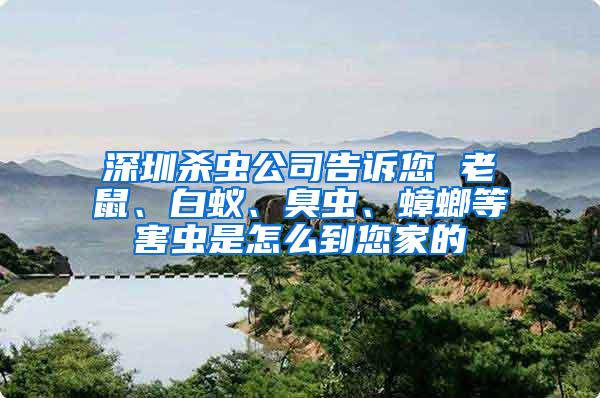 深圳杀虫公司告诉您 老鼠、白蚁、臭虫、蟑螂等害虫是怎么到您家的